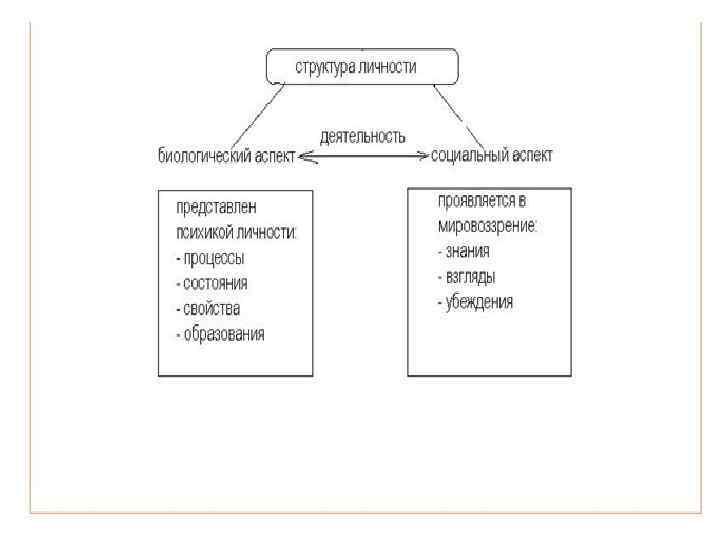 структура личности

деятельность

биологический аспект

социальный аспект

представлен психикой личности:
- процессы
- состояния
- свойства
- образования

проявляется в мировоззрение:
- знания
- взгляды
- убеждения